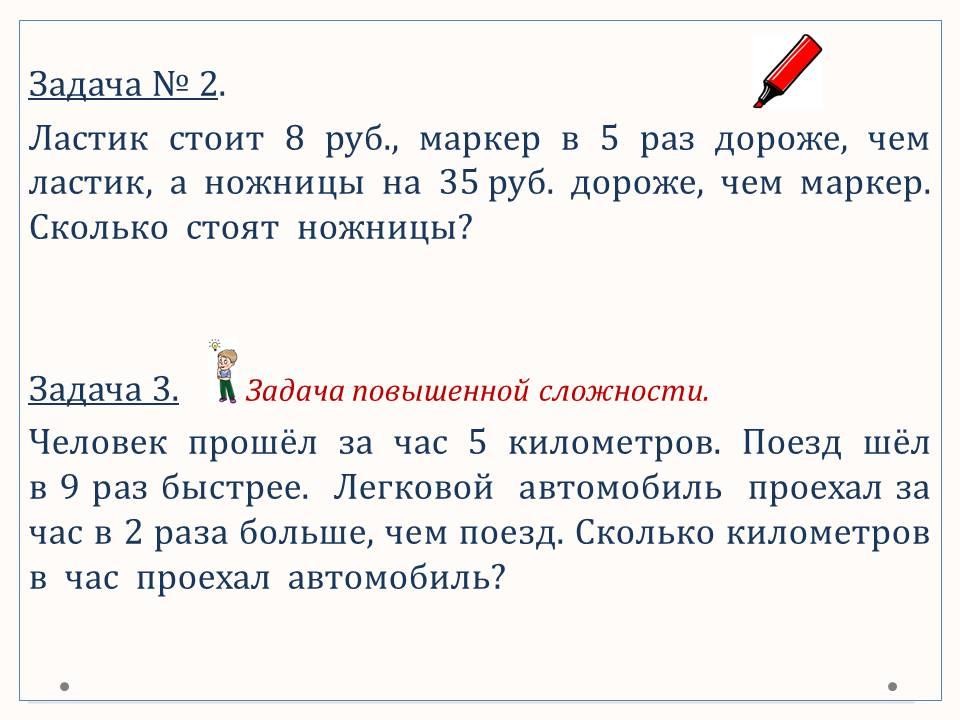 Задача № 2.

Ластик стоит 8 руб., маркер в 5 раз дороже, чем ластик, а ножницы на 35 руб. дороже, чем маркер. Сколько стоят ножницы?

Задача 3. Задача повышенной сложности.

Человек прошёл за час 5 километров. Поезд шёл в 9 раз быстрее. Легковой автомобиль проехал за час в 2 раза больше, чем поезд. Сколько километров в час проехал автомобиль?